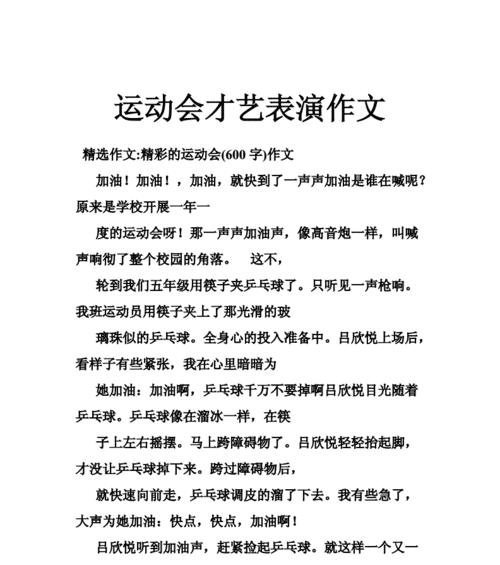 运动会才艺表演作文

精选作文:精彩的运动会(600 字)作文

加油！加油！，加油，就快到了一声声加油是谁在喊呢？原来是学校开展一年一

度的运动会呀！那一声声加油声，像高音炮一样，叫喊声响彻了整个校园的角落。 这不，

轮到我们五年级用筷子夹乒乓球了。只听见一声枪响。我班运动员用筷子夹上了那光滑的玻

璃珠似的乒乓球。全身心的投入准备中。吕欣悦上场后，看样子有些紧张，我在心里暗暗为

她加油：加油啊，乒乓球千万不要掉啊吕欣悦目光随着乒乓球。乒乓球像在溜冰一样，在筷

子上左右摇摆。马上跨障碍物了。吕欣悦轻轻抬起脚，才没让乒乓球掉下来。跨过障碍物后，

就快速向前走，乒乓球调皮的溜了下去。我有些急了，大声为她加油：快点，快点，加油啊！

吕欣悦听到加油声，赶紧捡起乒乓球。就这样一个又一